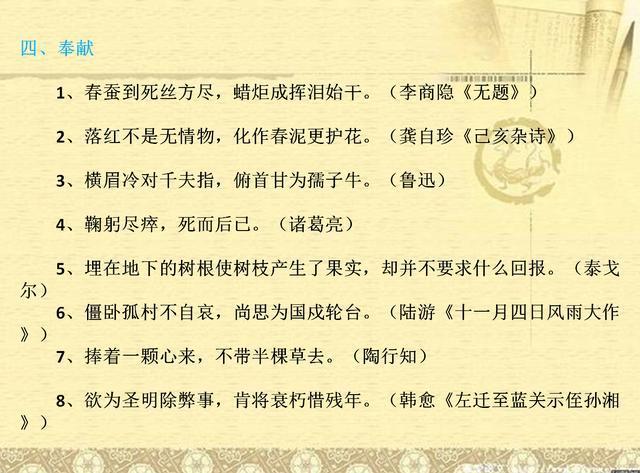 四、奉献

1、春蚕到死丝方尽，蜡炬成挥泪始干。（李商隐《无题》）

2、落红不是无情物，化作春泥更护花。（龚自珍《己亥杂诗》）

3、横眉冷对千夫指，俯首甘为孺子牛。（鲁迅）

4、鞠躬尽瘁，死而后已。（诸葛亮）

5、埋在地下的树根使树枝产生了果实，却并不要求什么回报。（泰戈尔）

6、僵卧孤村不自哀，尚思为国戍轮台。（陆游《十一月四日风雨大作》）

7、捧着一颗心来，不带半棵草去。（陶行知）

8、欲为圣明除弊事，肯将衰朽惜残年。（韩愈《左迁至蓝关示侄孙湘》）